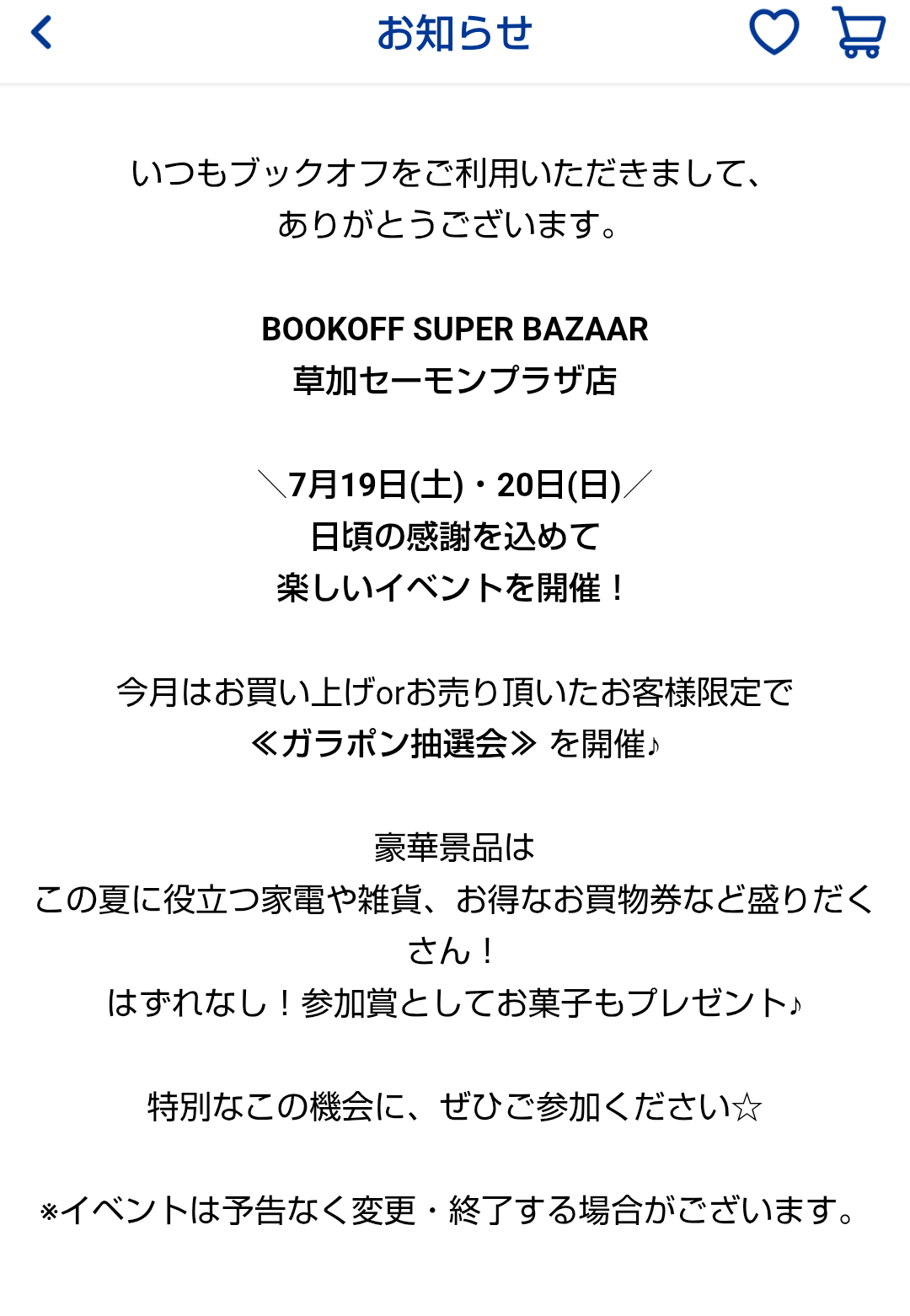 お知らせ

いつもブックオフをご利用いただきまして、
ありがとうございます。

BOOKOFF SUPER BAZAAR
草加セーモンプラザ店

＼7月19日(土)・20日(日)／
日頃の感謝を込めて
楽しいイベントを開催！

今月はお買い上げorお売り頂いたお客様限定で
≪ガラポン抽選会≫ を開催♪

豪華景品は
この夏に役立つ家電や雑貨、お得なお買物券など盛りだくさん！
はずれなし！参加賞としてお菓子もプレゼント♪

特別なこの機会に、ぜひご参加ください☆

※イベントは予告なく変更・終了する場合がございます。